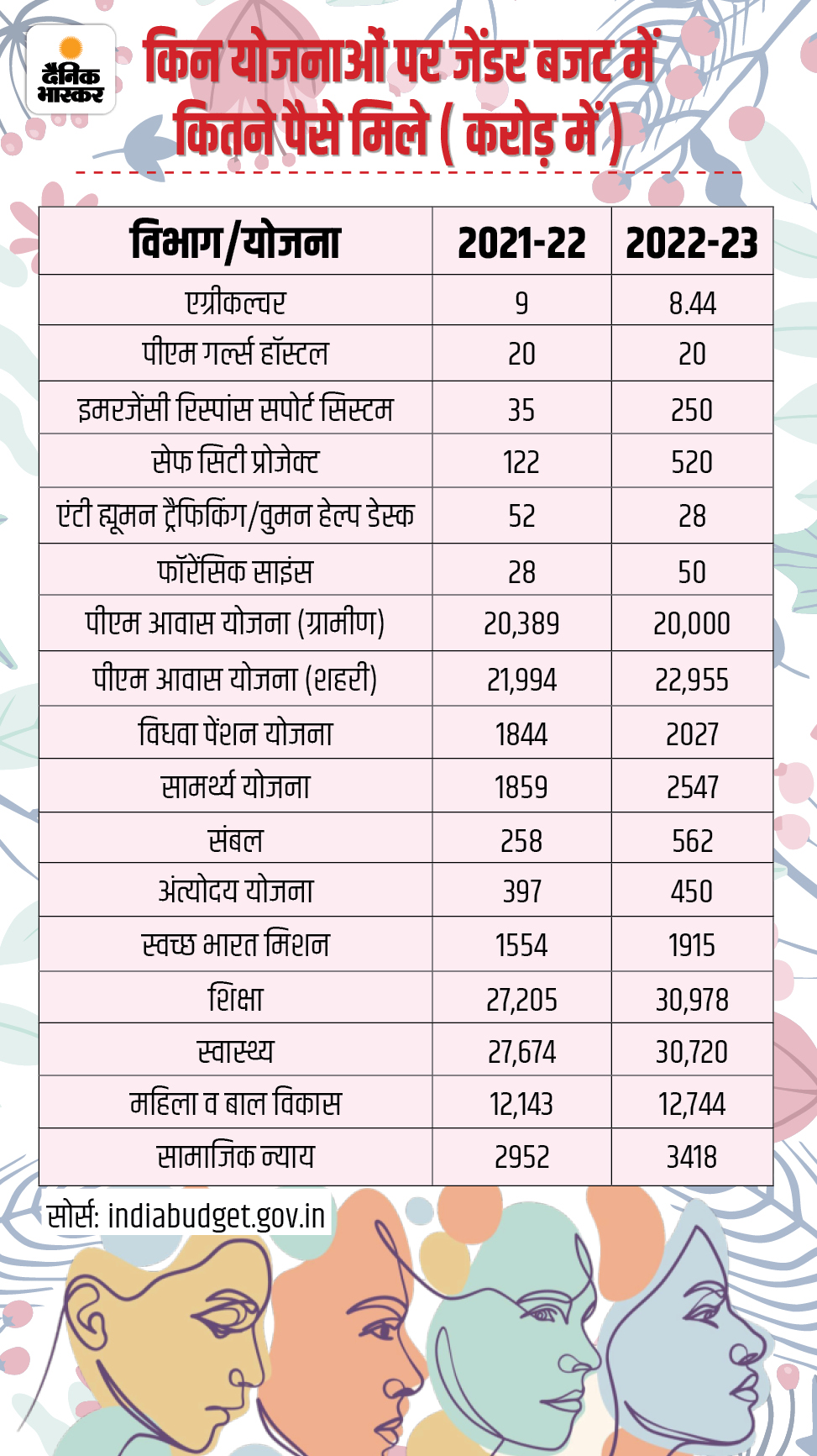 दैनिक भास्कर

किन योजनाओं पर जेंडर बजट में कितने पैसे मिले ( करोड़ में )

| विभाग/योजना | 2021-22 | 2022-23 |
|---|---|---|
| एग्रीकल्चर | 9 | 8.44 |
| पीएम गर्ल्स हॉस्टल | 20 | 20 |
| इमरजेंसी रिस्पांस सपोर्ट सिस्टम | 35 | 250 |
| सेफ सिटी प्रोजेक्ट | 122 | 520 |
| एंटी ह्यूमन ट्रैफिकिंग/वुमन हेल्प डेस्क | 52 | 28 |
| फॉरेंसिक साइंस | 28 | 50 |
| पीएम आवास योजना (ग्रामीण) | 20,389 | 20,000 |
| पीएम आवास योजना (शहरी) | 21,994 | 22,955 |
| विधवा पेंशन योजना | 1844 | 2027 |
| सामर्थ्य योजना | 1859 | 2547 |
| संबल | 258 | 562 |
| अंत्योदय योजना | 397 | 450 |
| स्वच्छ भारत मिशन | 1554 | 1915 |
| शिक्षा | 27,205 | 30,978 |
| स्वास्थ्य | 27,674 | 30,720 |
| महिला व बाल विकास | 12,143 | 12,744 |
| सामाजिक न्याय | 2952 | 3418 |

सोर्स: indiabudget.gov.in